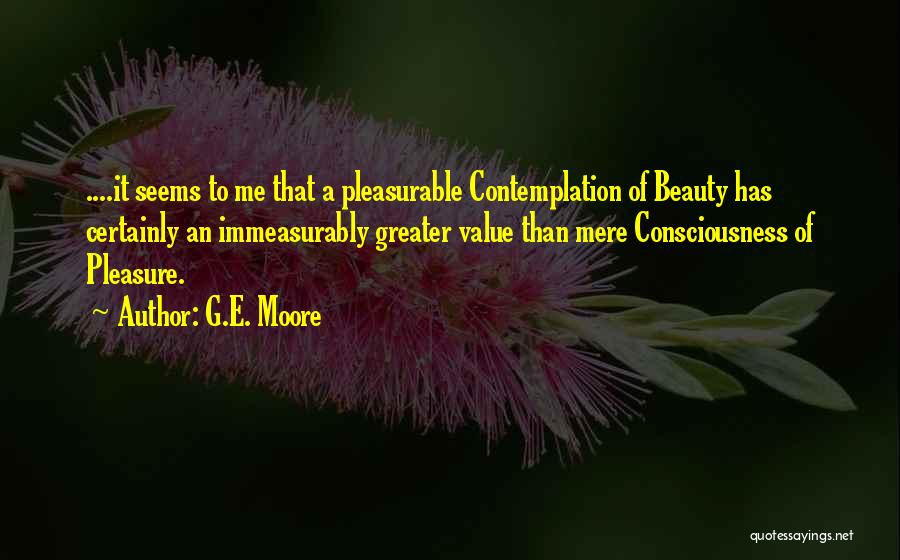 ....it seems to me that a pleasurable Contemplation of Beauty has certainly an immeasurably greater value than mere Consciousness of Pleasure.

~ Author: G.E. Moore

quotessayings.net